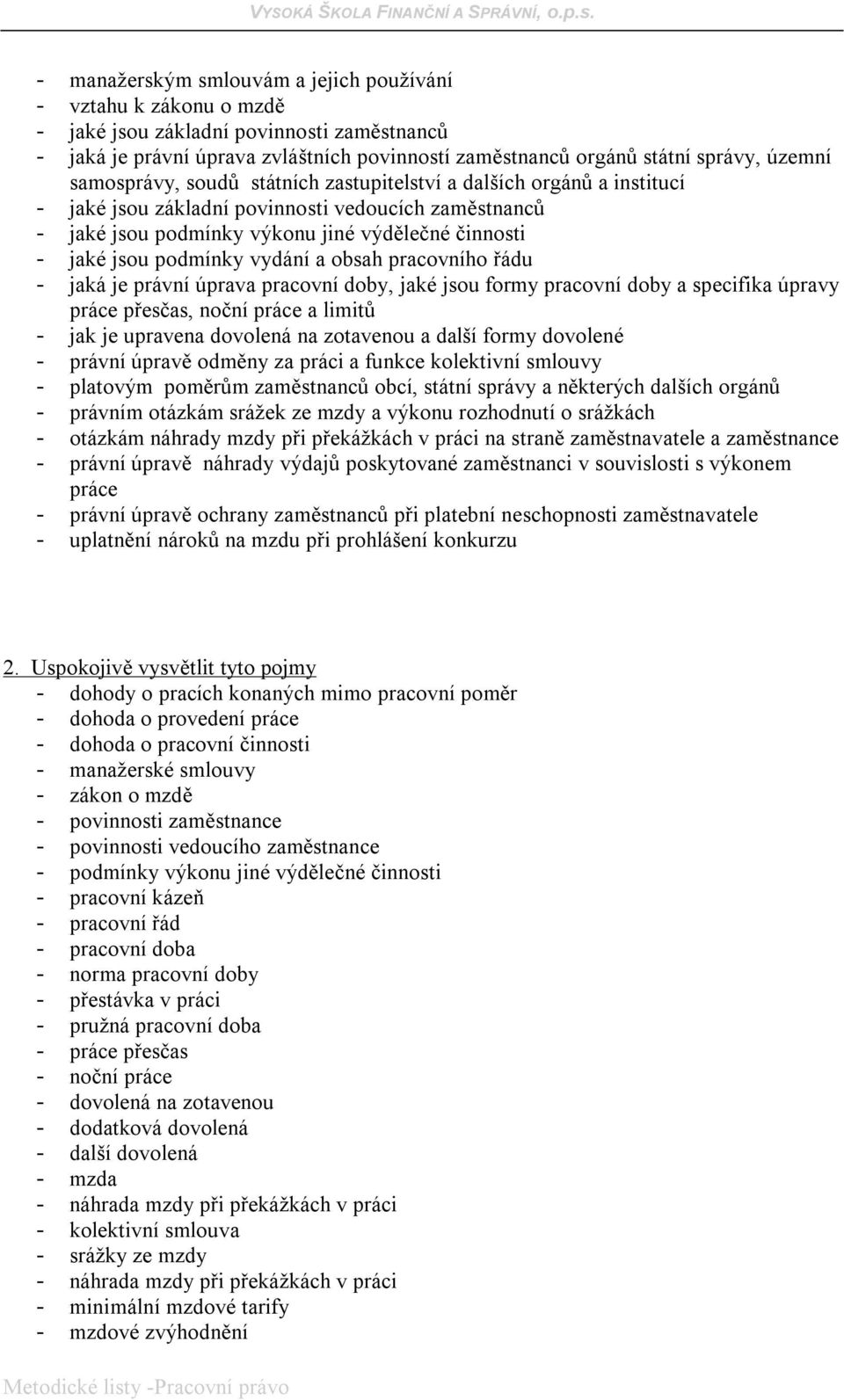 VYSOKÁ ŠKOLA FINANČNÍ A SPRÁVNÍ, o.p.s.

- manažerským smlouvám a jejich používání
- vztahu k zákonu o mzdě
- jaké jsou základní povinnosti zaměstnanců
- jaká je právní úprava zvláštních povinností zaměstnanců orgánů státní správy, územní samosprávy, soudů státních zastupitelství a dalších orgánů a institucí
- jaké jsou základní povinnosti vedoucích zaměstnanců
- jaké jsou podmínky výkonu jiné výdělečné činnosti
- jaké jsou podmínky vydání a obsah pracovního řádu
- jaká je právní úprava pracovní doby, jaké jsou formy pracovní doby a specifika úpravy práce přesčas, noční práce a limitů
- jak je upravena dovolená na zotavenou a další formy dovolené
- právní úpravě odměny za práci a funkce kolektivní smlouvy
- platovým poměrům zaměstnanců obcí, státní správy a některých dalších orgánů
- právním otázkám srážek ze mzdy a výkonu rozhodnutí o srážkách
- otázkám náhrady mzdy při překážkách v práci na straně zaměstnavatele a zaměstnance
- právní úpravě náhrady výdajů poskytované zaměstnanci v souvislosti s výkonem práce
- právní úpravě ochrany zaměstnanců při platební neschopnosti zaměstnavatele
- uplatnění nároků na mzdu při prohlášení konkurzu

2. Uspokojivě vysvětlit tyto pojmy
- dohody o pracích konaných mimo pracovní poměr
- dohoda o provedení práce
- dohoda o pracovní činnosti
- manažerské smlouvy
- zákon o mzdě
- povinnosti zaměstnance
- povinnosti vedoucího zaměstnance
- podmínky výkonu jiné výdělečné činnosti
- pracovní kázeň
- pracovní řád
- pracovní doba
- norma pracovní doby
- přestávka v práci
- pružná pracovní doba
- práce přesčas
- noční práce
- dovolená na zotavenou
- dodatková dovolená
- další dovolená
- mzda
- náhrada mzdy při překážkách v práci
- kolektivní smlouva
- srážky ze mzdy
- náhrada mzdy při překážkách v práci
- minimální mzdové tarify
- mzdové zvýhodnění

Metodické listy -Pracovní právo